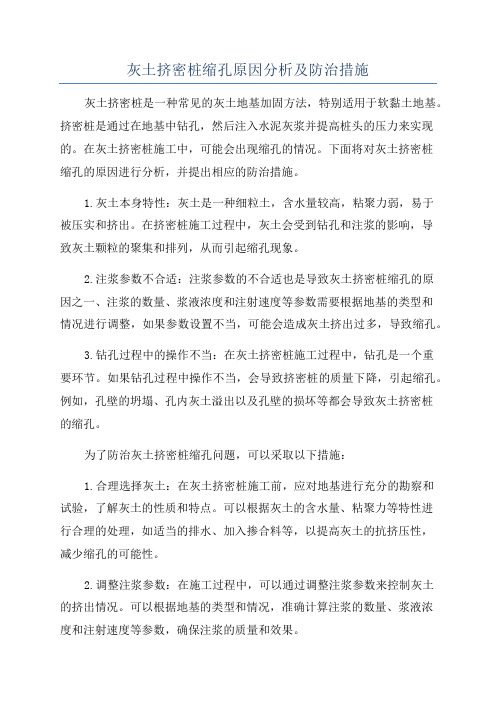 灰土挤密桩缩孔原因分析及防治措施

灰土挤密桩是一种常见的灰土地基加固方法，特别适用于软黏土地基。挤密桩是通过在地基中钻孔，然后注入水泥灰浆并提高桩头的压力来实现的。在灰土挤密桩施工中，可能会出现缩孔的情况。下面将对灰土挤密桩缩孔的原因进行分析，并提出相应的防治措施。

1.灰土本身特性：灰土是一种细粒土，含水量较高，粘聚力弱，易于被压实和挤出。在挤密桩施工过程中，灰土会受到钻孔和注浆的影响，导致灰土颗粒的聚集和排列，从而引起缩孔现象。

2.注浆参数不合适：注浆参数的不合适也是导致灰土挤密桩缩孔的原因之一、注浆的数量、浆液浓度和注射速度等参数需要根据地基的类型和情况进行调整，如果参数设置不当，可能会造成灰土挤出过多，导致缩孔。

3.钻孔过程中的操作不当：在灰土挤密桩施工过程中，钻孔是一个重要环节。如果钻孔过程中操作不当，会导致挤密桩的质量下降，引起缩孔。例如，孔壁的坍塌、孔内灰土溢出以及孔壁的损坏等都会导致灰土挤密桩的缩孔。

为了防治灰土挤密桩缩孔问题，可以采取以下措施：

1.合理选择灰土：在灰土挤密桩施工前，应对地基进行充分的勘察和试验，了解灰土的性质和特点。可以根据灰土的含水量、粘聚力等特性进行合理的处理，如适当的排水、加入掺合料等，以提高灰土的抗挤压性，减少缩孔的可能性。

2.调整注浆参数：在施工过程中，可以通过调整注浆参数来控制灰土的挤出情况。可以根据地基的类型和情况，准确计算注浆的数量、浆液浓度和注射速度等参数，确保注浆的质量和效果。